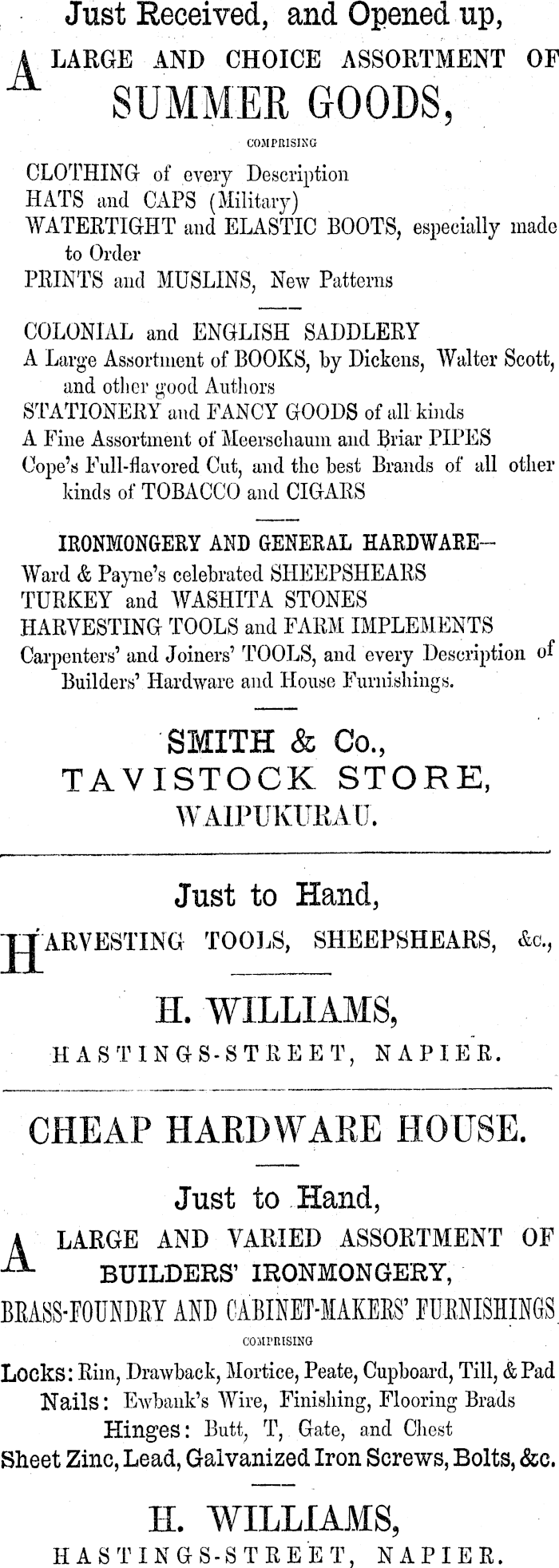 Just Received, and Opened up,

A LARGE AND CHOICE ASSORTMENT OF

SUMMER GOODS,

COMPRISING

CLOTHING of every Description
HATS and CAPS (Military)
WATERTIGHT and ELASTIC BOOTS, especially made to Order
PRINTS and MUSLINS, New Patterns

COLONIAL and ENGLISH SADDLERY
A Large Assortment of BOOKS, by Dickens, Walter Scott, and other good Authors
STATIONERY and FANCY GOODS of all kinds
A Fine Assortment of Meerschaum and Briar PIPES
Cope's Full-flavored Cut, and the best Brands of all other kinds of TOBACCO and CIGARS

IRONMONGERY AND GENERAL HARDWARE—
Ward & Payne's celebrated SHEEPSHEARS
TURKEY and WASHITA STONES
HARVESTING TOOLS and FARM IMPLEMENTS
Carpenters' and Joiners' TOOLS, and every Description of Builders' Hardware and House Furnishings.

SMITH & Co.,
TAVISTOCK STORE,
WAIPUKURAU.

Just to Hand,

HARVESTING TOOLS, SHEEPSHEARS, &c.,

H. WILLIAMS,
HASTINGS-STREET, NAPIER.

CHEAP HARDWARE HOUSE.

Just to Hand,

A LARGE AND VARIED ASSORTMENT OF
BUILDERS' IRONMONGERY,
BRASS-FOUNDRY AND CABINET-MAKERS' FURNISHINGS

COMPRISING

Locks: Rim, Drawback, Mortice, Peate, Cupboard, Till, & Pad
Nails: Ewbank's Wire, Finishing, Flooring Brads
Hinges: Butt, T, Gate, and Chest
Sheet Zinc, Lead, Galvanized Iron Screws, Bolts, &c.

H. WILLIAMS,
HASTINGS-STREET, NAPIER.